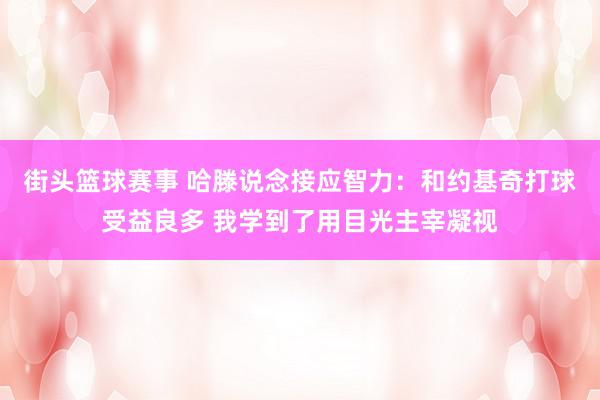 街头篮球赛事 哈滕说念接应智力：和约基奇打球受益良多 我学到了用目光主宰凝视